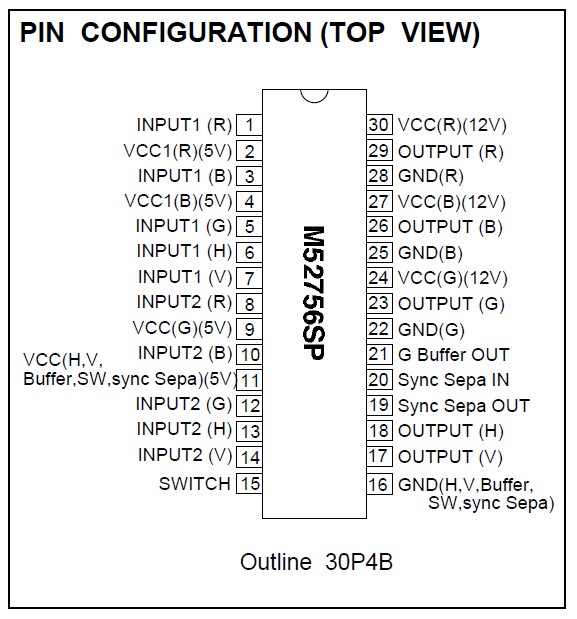 PIN CONFIGURATION (TOP VIEW)

INPUT1 (R) 1
VCC1(R)(5V) 2
INPUT1 (B) 3
VCC1(B)(5V) 4
INPUT1 (G) 5
INPUT1 (H) 6
INPUT1 (V) 7
INPUT2 (R) 8
VCC(G)(5V) 9
INPUT2 (B) 10
VCC(H,V, Buffer,SW,sync Sepa)(5V) 11
INPUT2 (G) 12
INPUT2 (H) 13
INPUT2 (V) 14
SWITCH 15

M52756SP

30 VCC(R)(12V)
29 OUTPUT (R)
28 GND(R)
27 VCC(B)(12V)
26 OUTPUT (B)
25 GND(B)
24 VCC(G)(12V)
23 OUTPUT (G)
22 GND(G)
21 G Buffer OUT
20 Sync Sepa IN
19 Sync Sepa OUT
18 OUTPUT (H)
17 OUTPUT (V)
16 GND(H,V,Buffer, SW,sync Sepa)

Outline 30P4B